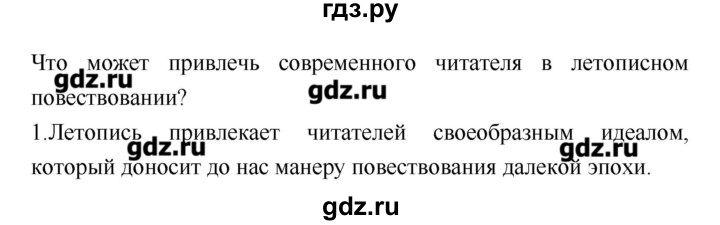 гдз.ру

Что может привлечь современного читателя в летописном повествовании?

gdz.ru

gdz.ru

1.Летопись привлекает читателей своеобразным идеалом, который доносит до нас манеру повествования далекой эпохи.

gdz.ru

gdz.ru

gdz.ru